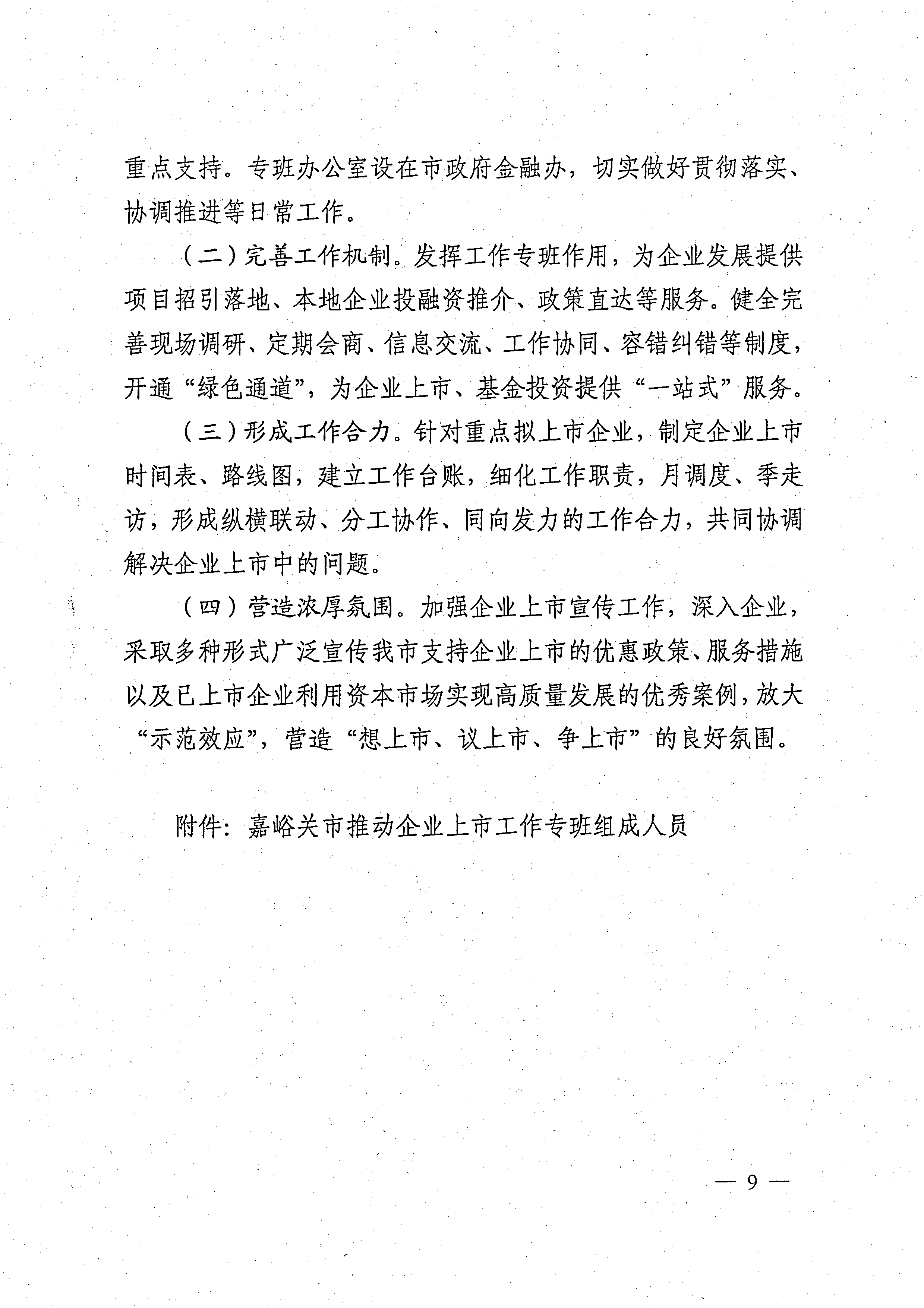 重点支持。专班办公室设在市政府金融办，切实做好贯彻落实、协调推进等日常工作。

（二）完善工作机制。发挥工作专班作用，为企业发展提供项目招引落地、本地企业投融资推介、政策直达等服务。健全完善现场调研、定期会商、信息交流、工作协同、容错纠错等制度，开通“绿色通道”，为企业上市、基金投资提供“一站式”服务。

（三）形成工作合力。针对重点拟上市企业，制定企业上市时间表、路线图，建立工作台账，细化工作职责，月调度、季走访，形成纵横联动、分工协作、同向发力的工作合力，共同协调解决企业上市中的问题。

（四）营造浓厚氛围。加强企业上市宣传工作，深入企业，采取多种形式广泛宣传我市支持企业上市的优惠政策、服务措施以及已上市企业利用资本市场实现高质量发展的优秀案例，放大“示范效应”，营造“想上市、议上市、争上市”的良好氛围。

附件：嘉峪关市推动企业上市工作专班组成人员

— 9 —